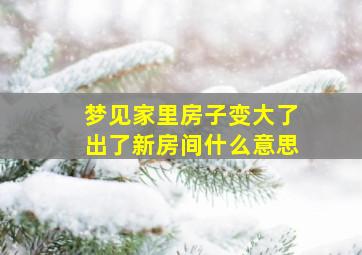 梦见家里房子变大了
出了新房间什么意思